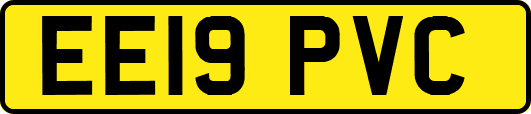 EE19 PVC